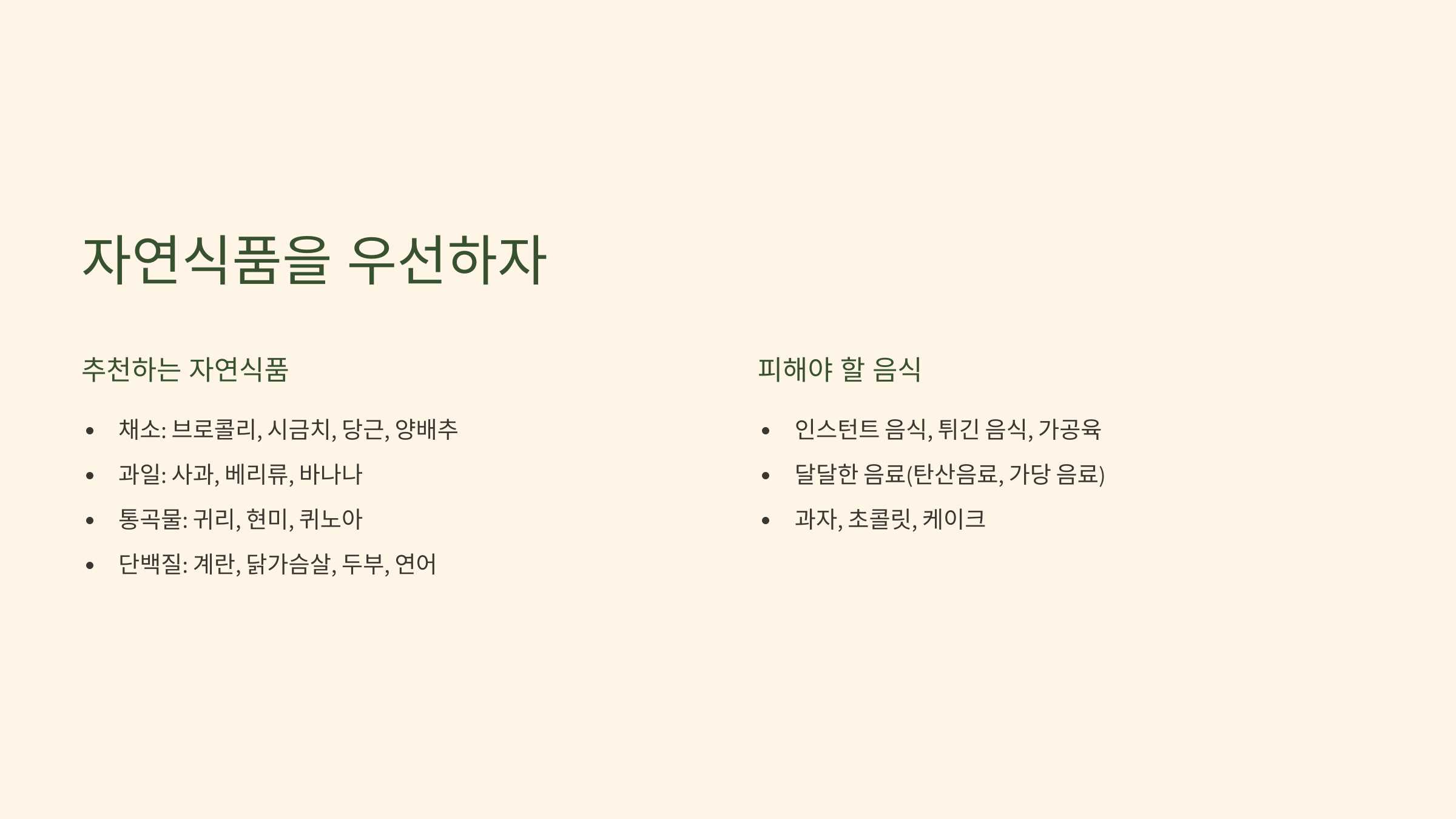 자연식품을 우선하자

추천하는 자연식품

• 채소: 브로콜리, 시금치, 당근, 양배추
• 과일: 사과, 베리류, 바나나
• 통곡물: 귀리, 현미, 퀴노아
• 단백질: 계란, 닭가슴살, 두부, 연어

피해야 할 음식

• 인스턴트 음식, 튀긴 음식, 가공육
• 달달한 음료(탄산음료, 가당 음료)
• 과자, 초콜릿, 케이크